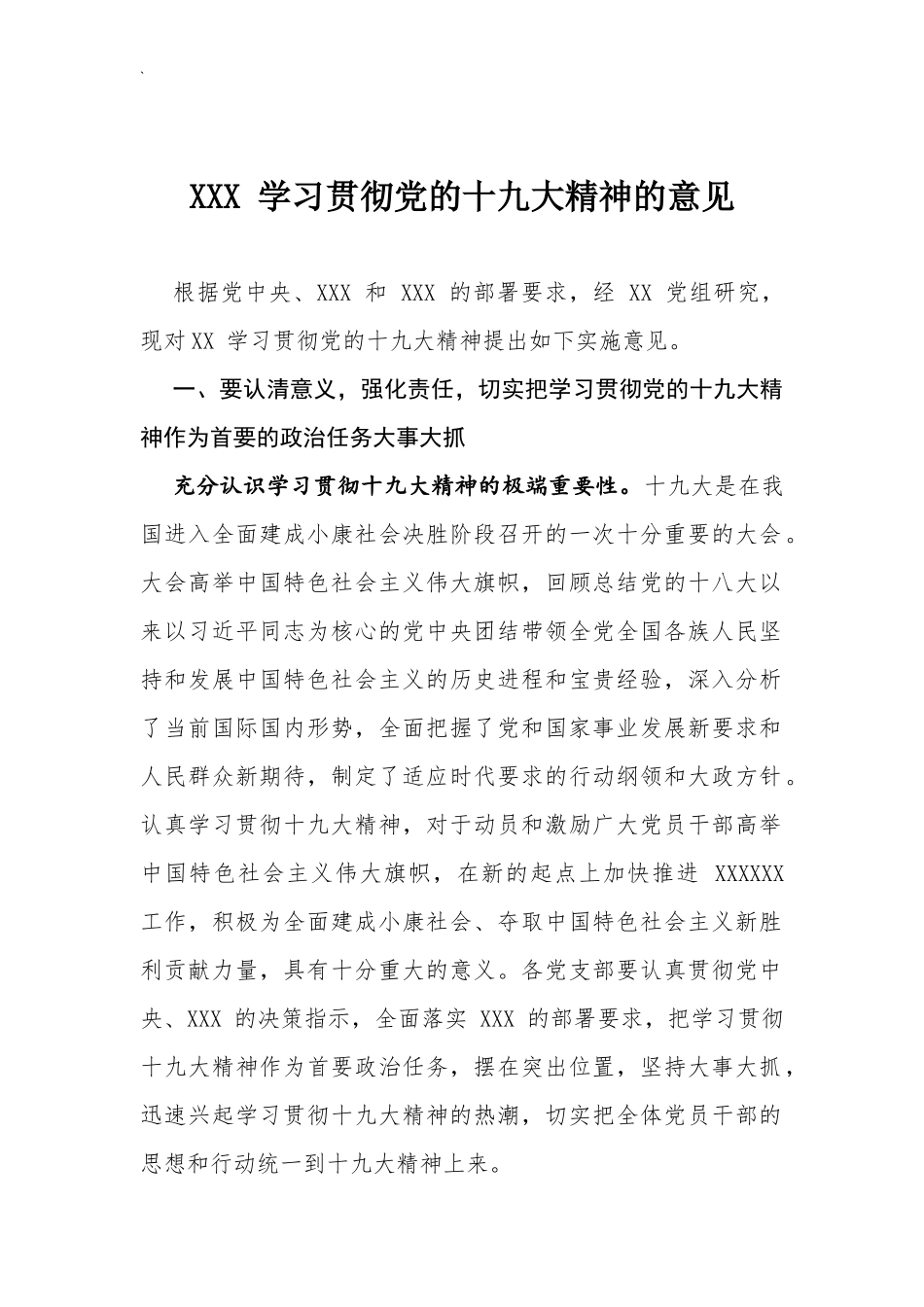 `

XXX 学习贯彻党的十九大精神的意见

根据党中央、XXX 和 XXX 的部署要求，经 XX 党组研究，现对XX 学习贯彻党的十九大精神提出如下实施意见。

一、要认清意义，强化责任，切实把学习贯彻党的十九大精神作为首要的政治任务大事大抓

充分认识学习贯彻十九大精神的极端重要性。十九大是在我国进入全面建成小康社会决胜阶段召开的一次十分重要的大会。大会高举中国特色社会主义伟大旗帜，回顾总结党的十八大以来以习近平同志为核心的党中央团结带领全党全国各族人民坚持和发展中国特色社会主义的历史进程和宝贵经验，深入分析了当前国际国内形势，全面把握了党和国家事业发展新要求和人民群众新期待，制定了适应时代要求的行动纲领和大政方针。认真学习贯彻十九大精神，对于动员和激励广大党员干部高举中国特色社会主义伟大旗帜，在新的起点上加快推进 XXXXXX 工作，积极为全面建成小康社会、夺取中国特色社会主义新胜利贡献力量，具有十分重大的意义。各党支部要认真贯彻党中央、XXX 的决策指示，全面落实 XXX 的部署要求，把学习贯彻十九大精神作为首要政治任务，摆在突出位置，坚持大事大抓，迅速兴起学习贯彻十九大精神的热潮，切实把全体党员干部的思想和行动统一到十九大精神上来。